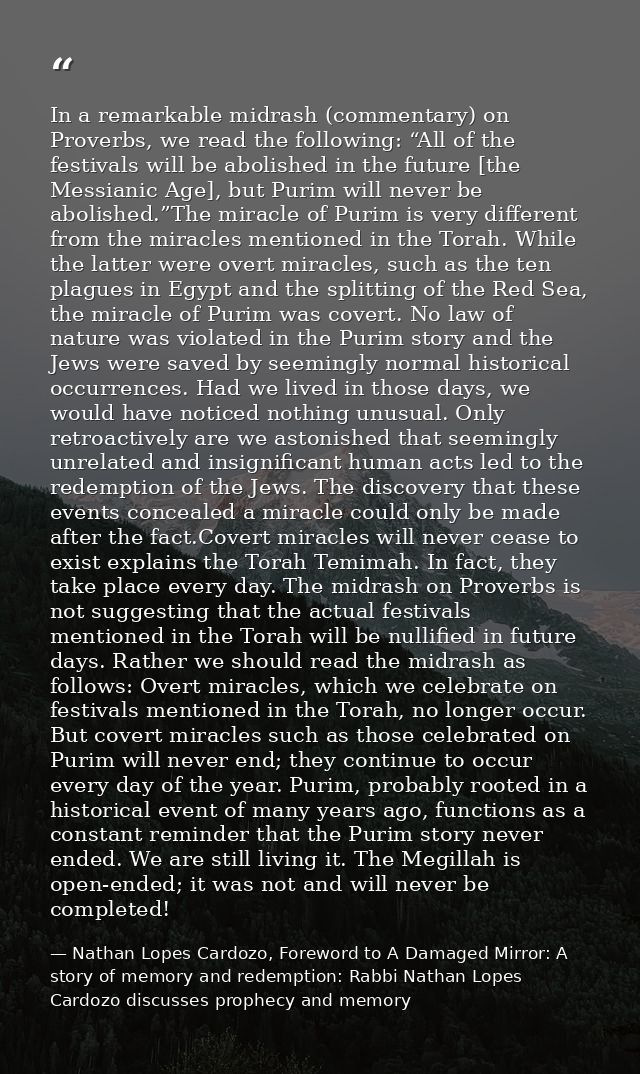 "

In a remarkable midrash (commentary) on Proverbs, we read the following: "All of the festivals will be abolished in the future [the Messianic Age], but Purim will never be abolished."The miracle of Purim is very different from the miracles mentioned in the Torah. While the latter were overt miracles, such as the ten plagues in Egypt and the splitting of the Red Sea, the miracle of Purim was covert. No law of nature was violated in the Purim story and the Jews were saved by seemingly normal historical occurrences. Had we lived in those days, we would have noticed nothing unusual. Only retroactively are we astonished that seemingly unrelated and insignificant human acts led to the redemption of the Jews. The discovery that these events concealed a miracle could only be made after the fact.Covert miracles will never cease to exist explains the Torah Temimah. In fact, they take place every day. The midrash on Proverbs is not suggesting that the actual festivals mentioned in the Torah will be nullified in future days. Rather we should read the midrash as follows: Overt miracles, which we celebrate on festivals mentioned in the Torah, no longer occur. But covert miracles such as those celebrated on Purim will never end; they continue to occur every day of the year. Purim, probably rooted in a historical event of many years ago, functions as a constant reminder that the Purim story never ended. We are still living it. The Megillah is open-ended; it was not and will never be completed!

— Nathan Lopes Cardozo, Foreword to A Damaged Mirror: A story of memory and redemption: Rabbi Nathan Lopes Cardozo discusses prophecy and memory